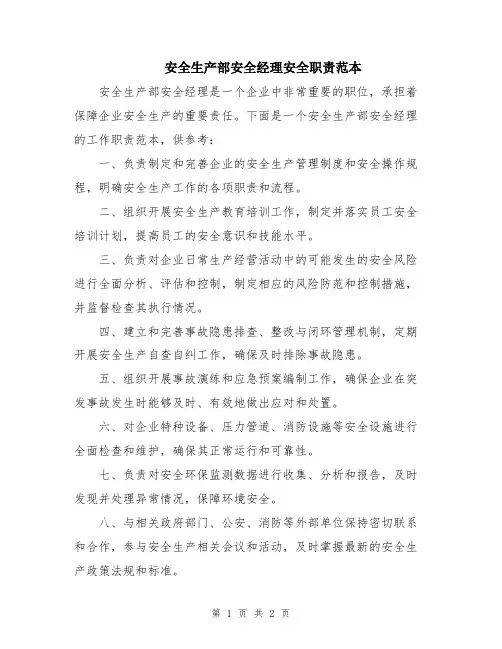 安全生产部安全经理安全职责范本

安全生产部安全经理是一个企业中非常重要的职位，承担着保障企业安全生产的重要责任。下面是一个安全生产部安全经理的工作职责范本，供参考：

一、负责制定和完善企业的安全生产管理制度和安全操作规程，明确安全生产工作的各项职责和流程。

二、组织开展安全生产教育培训工作，制定并落实员工安全培训计划，提高员工的安全意识和技能水平。

三、负责对企业日常生产经营活动中的可能发生的安全风险进行全面分析、评估和控制，制定相应的风险防范和控制措施，并监督检查其执行情况。

四、建立和完善事故隐患排查、整改与闭环管理机制，定期开展安全生产自查自纠工作，确保及时排除事故隐患。

五、组织开展事故演练和应急预案编制工作，确保企业在突发事故发生时能够及时、有效地做出应对和处置。

六、对企业特种设备、压力管道、消防设施等安全设施进行全面检查和维护，确保其正常运行和可靠性。

七、负责对安全环保监测数据进行收集、分析和报告，及时发现并处理异常情况，保障环境安全。

八、与相关政府部门、公安、消防等外部单位保持密切联系和合作，参与安全生产相关会议和活动，及时掌握最新的安全生产政策法规和标准。

第 1 页 共 2 页